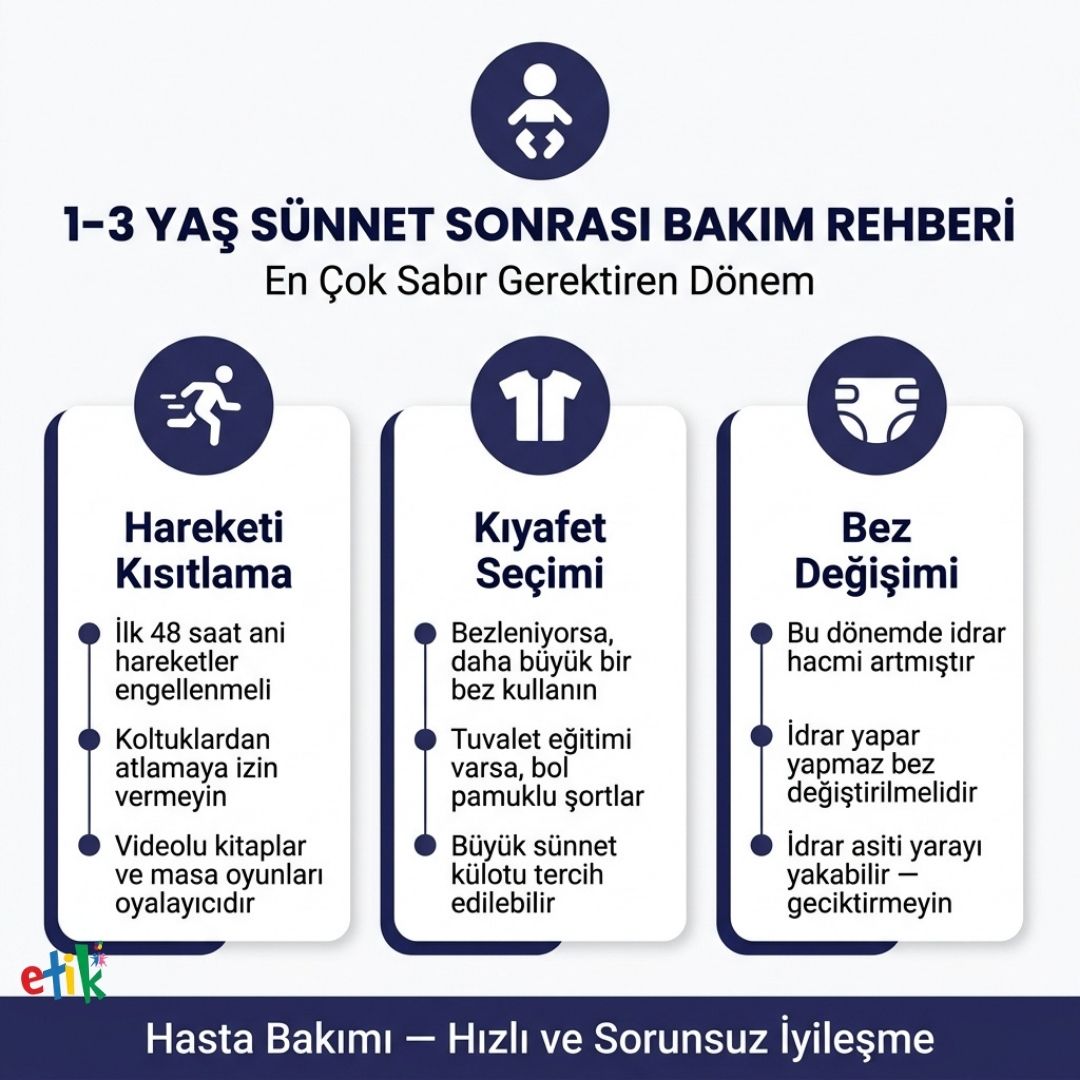 1-3 YAŞ SÜNNET SONRASI BAKIM REHBERİ
En Çok Sabır Gerektiren Dönem

Hareketi Kısıtlama

İlk 48 saat ani hareketler engellenmeli

Koltuklardan atlamaya izin vermeyin

Videolu kitaplar ve masa oyunları oyalayıcıdır

Kıyafet Seçimi

Bezleniyorsa, daha büyük bir bez kullanın

Tuvalet eğitimi varsa, bol pamuklu şortlar

Büyük sünnet külotu tercih edilebilir

Bez Değişimi

Bu dönemde idrar hacmi artmıştır

İdrar yapar yapmaz bez değiştirilmelidir

İdrar asiti yarayı yakabilir — geciktirmeyin

etik

Hasta Bakımı — Hızlı ve Sorunsuz İyileşme